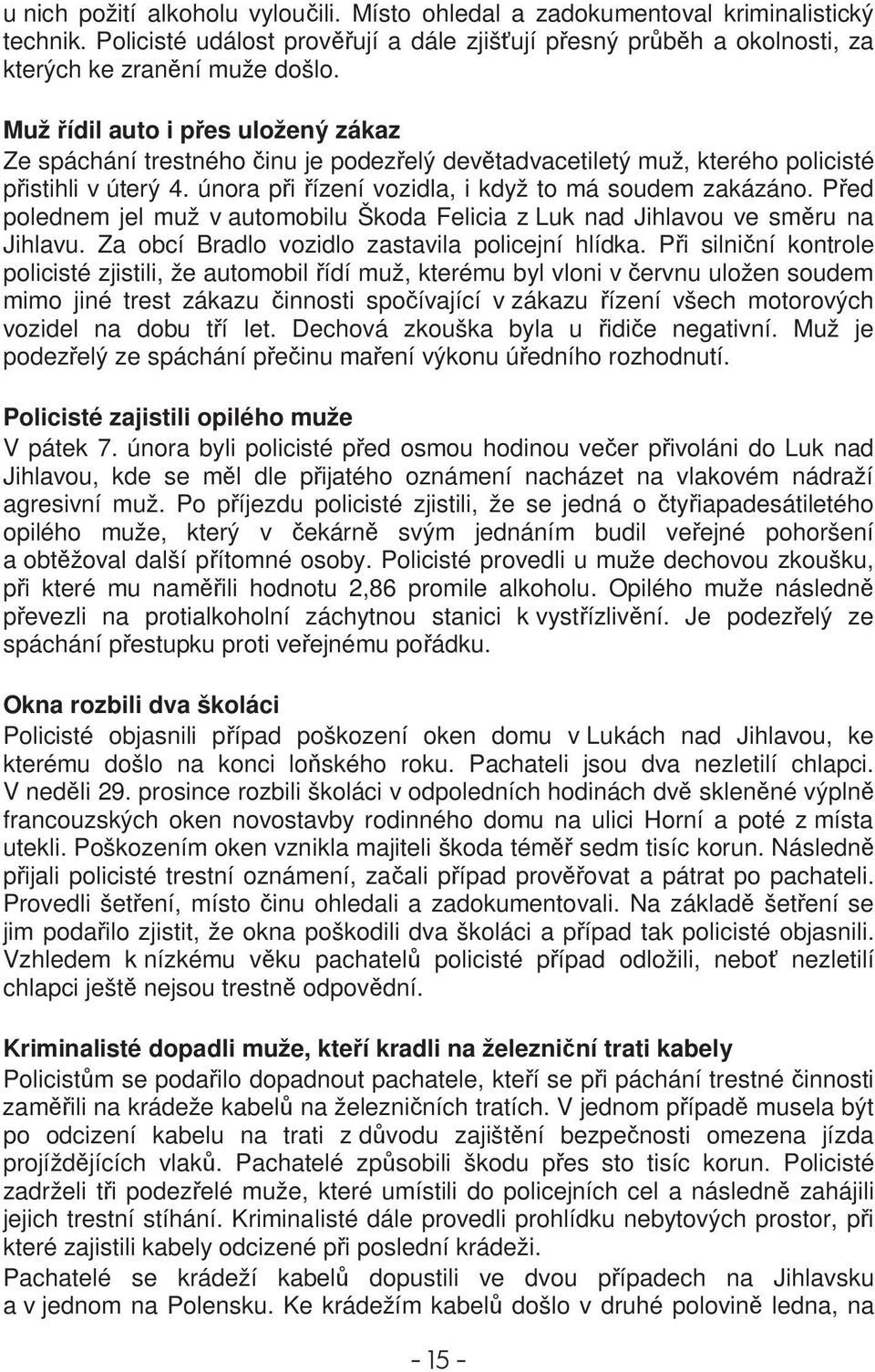 u nich požití alkoholu vyloučili. Místo ohledal a zadokumentoval kriminalistický technik. Policisté událost prověřují a dále zjišťují přesný průběh a okolnosti, za kterých ke zranění muže došlo.

Muž řídil auto i přes uložený zákaz
Ze spáchání trestného činu je podezřelý devětadvacetiletý muž, kterého policisté přistihli v úterý 4. února při řízení vozidla, i když to má soudem zakázáno. Před polednem jel muž v automobilu Škoda Felicia z Luk nad Jihlavou ve směru na Jihlavu. Za obcí Bradlo vozidlo zastavila policejní hlídka. Při silniční kontrole policisté zjistili, že automobil řídí muž, kterému byl vloni v červnu uložen soudem mimo jiné trest zákazu činnosti spočívající v zákazu řízení všech motorových vozidel na dobu tří let. Dechová zkouška byla u řidiče negativní. Muž je podezřelý ze spáchání přečinu maření výkonu úředního rozhodnutí.

Policisté zajistili opilého muže
V pátek 7. února byli policisté před osmou hodinou večer přivoláni do Luk nad Jihlavou, kde se měl dle přijatého oznámení nacházet na vlakovém nádraží agresivní muž. Po příjezdu policisté zjistili, že se jedná o čtyřiapadesátiletého opilého muže, který v čekárně svým jednáním budil veřejné pohoršení a obtěžoval další přítomné osoby. Policisté provedli u muže dechovou zkoušku, při které mu naměřili hodnotu 2,86 promile alkoholu. Opilého muže následně převezli na protialkoholní záchytnou stanici k vystřízlivění. Je podezřelý ze spáchání přestupku proti veřejnému pořádku.

Okna rozbili dva školáci
Policisté objasnili případ poškození oken domu v Lukách nad Jihlavou, ke kterému došlo na konci loňského roku. Pachateli jsou dva nezletilí chlapci. V neděli 29. prosince rozbili školáci v odpoledních hodinách dvě skleněné výplně francouzských oken novostavby rodinného domu na ulici Horní a poté z místa utekli. Poškozením oken vznikla majiteli škoda téměř sedm tisíc korun. Následně přijali policisté trestní oznámení, začali případ prověřovat a pátrat po pachateli. Provedli šetření, místo činu ohledali a zadokumentovali. Na základě šetření se jim podařilo zjistit, že okna poškodili dva školáci a případ tak policisté objasnili. Vzhledem k nízkému věku pachatelů policisté případ odložili, neboť nezletilí chlapci ještě nejsou trestně odpovědní.

Kriminalisté dopadli muže, kteří kradli na železniční trati kabely
Policistům se podařilo dopadnout pachatele, kteří se při páchání trestné činnosti zaměřili na krádeže kabelů na železničních tratích. V jednom případě musela být po odcizení kabelu na trati z důvodu zajištění bezpečnosti omezena jízda projíždějících vlaků. Pachatelé způsobili škodu přes sto tisíc korun. Policisté zadrželi tři podezřelé muže, které umístili do policejních cel a následně zahájili jejich trestní stíhání. Kriminalisté dále provedli prohlídku nebytových prostor, při které zajistili kabely odcizené při poslední krádeži.
Pachatelé se krádeží kabelů dopustili ve dvou případech na Jihlavsku a v jednom na Polensku. Ke krádežím kabelů došlo v druhé polovině ledna, na

- 15 -